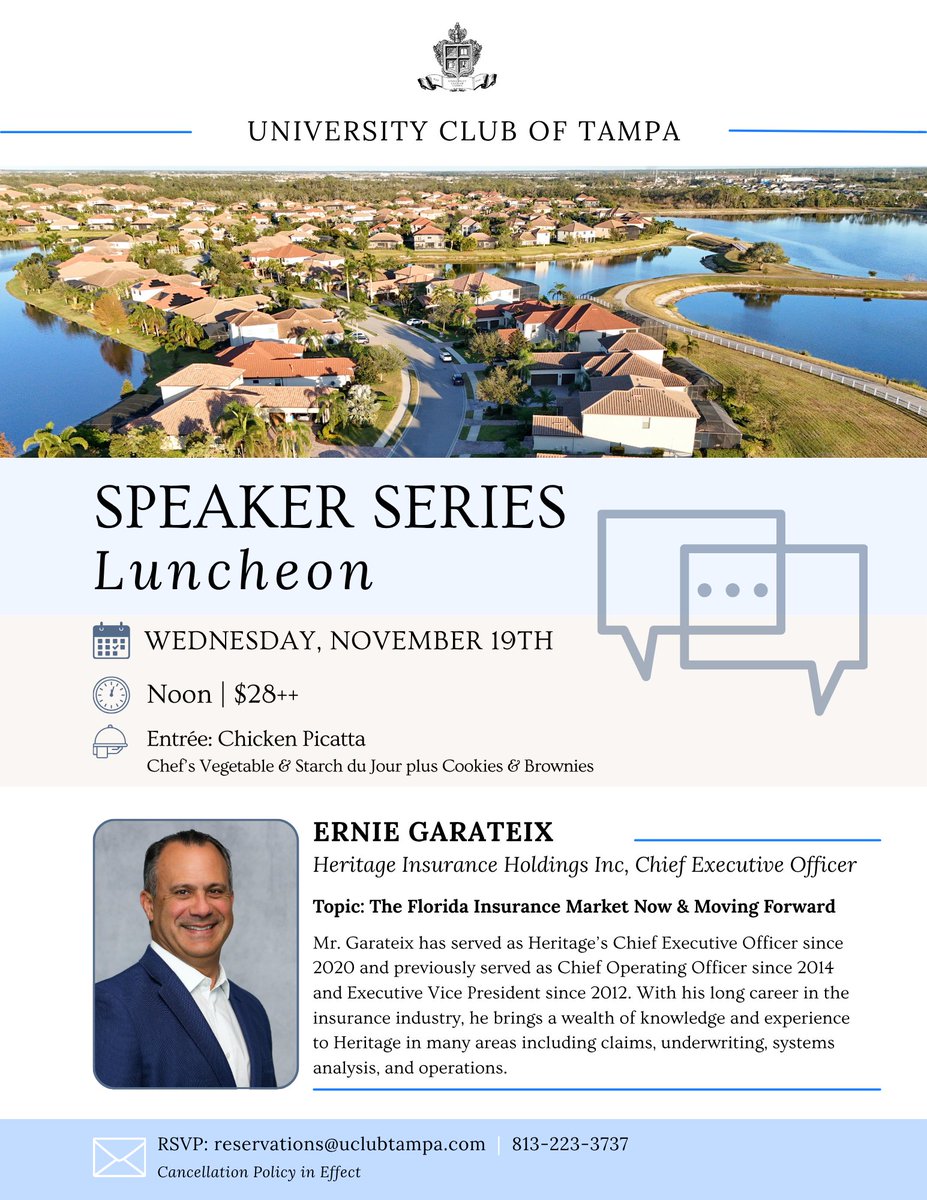 UNIVERSITY CLUB OF TAMPA

SPEAKER SERIES
Luncheon

WEDNESDAY, NOVEMBER 19TH

Noon | $28++

Entrée: Chicken Picatta
Chef's Vegetable & Starch du Jour plus Cookies & Brownies

ERNIE GARATEIX
Heritage Insurance Holdings Inc, Chief Executive Officer

Topic: The Florida Insurance Market Now & Moving Forward

Mr. Garateix has served as Heritage's Chief Executive Officer since 2020 and previously served as Chief Operating Officer since 2014 and Executive Vice President since 2012. With his long career in the insurance industry, he brings a wealth of knowledge and experience to Heritage in many areas including claims, underwriting, systems analysis, and operations.

RSVP: reservations@uclubtampa.com | 813-223-3737
Cancellation Policy in Effect